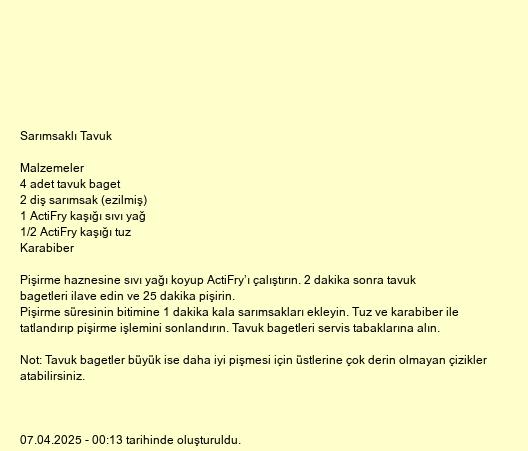 Sarımsaklı Tavuk

Malzemeler
4 adet tavuk baget
2 diş sarımsak (ezilmiş)
1 ActiFry kaşığı sıvı yağ
1/2 ActiFry kaşığı tuz
Karabiber

Pişirme haznesine sıvı yağı koyup ActiFry'ı çalıştırın. 2 dakika sonra tavuk bagetleri ilave edin ve 25 dakika pişirin.
Pişirme süresinin bitimine 1 dakika kala sarımsakları ekleyin. Tuz ve karabiber ile tatlandırıp pişirme işlemini sonlandırın. Tavuk bagetleri servis tabaklarına alın.

Not: Tavuk bagetler büyük ise daha iyi pişmesi için üstlerine çok derin olmayan çizikler atabilirsiniz.

07.04.2025 - 00:13 tarihinde oluşturuldu.